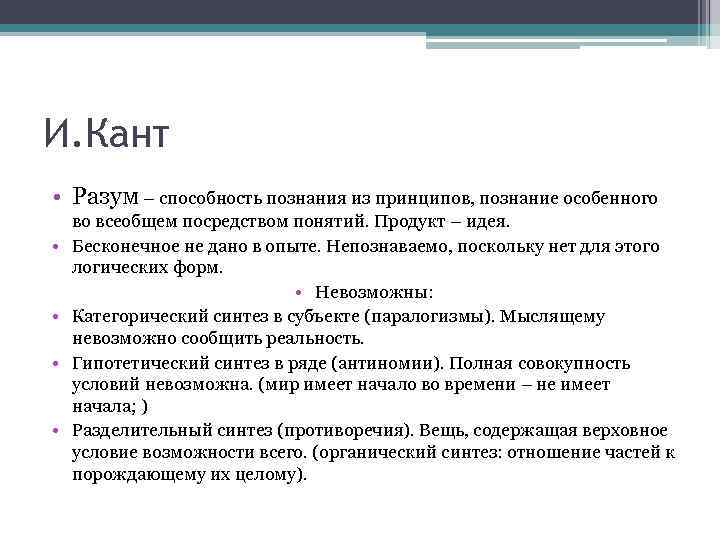 И.Кант

• Разум – способность познания из принципов, познание особенного во всеобщем посредством понятий. Продукт – идея.
• Бесконечное не дано в опыте. Непознаваемо, поскольку нет для этого логических форм.
• Невозможны:
• Категорический синтез в субъекте (паралогизмы). Мыслящему невозможно сообщить реальность.
• Гипотетический синтез в ряде (антиномии). Полная совокупность условий невозможна. (мир имеет начало во времени – не имеет начала; )
• Разделительный синтез (противоречия). Вещь, содержащая верховное условие возможности всего. (органический синтез: отношение частей к порождающему их целому).